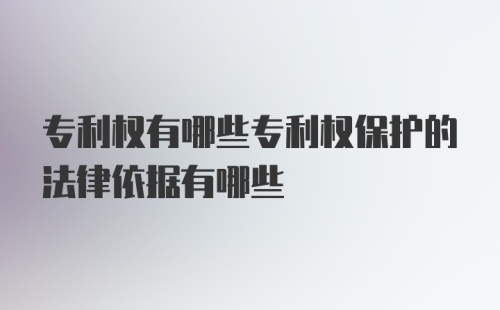 专利权有哪些专利权保护的法律依据有哪些